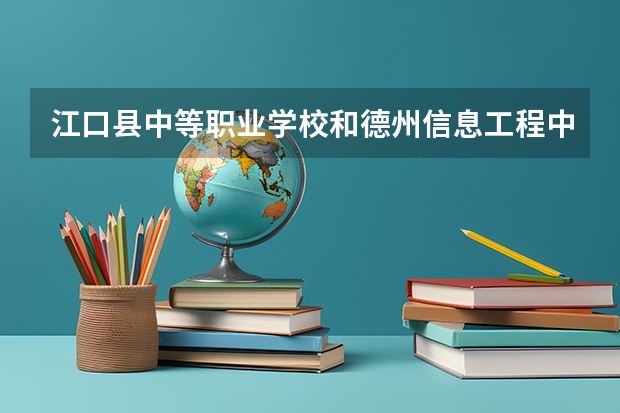 江口县中等职业学校和德州信息工程中